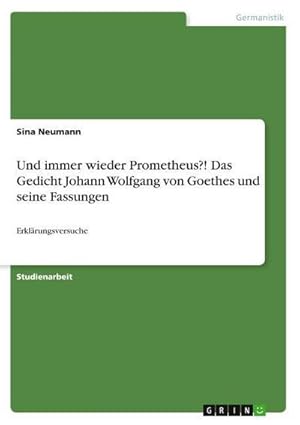 Germanistik

Sina Neumann

Und immer wieder Prometheus?! Das Gedicht Johann Wolfgang von Goethes und seine Fassungen

Erklärungsversuche

Studienarbeit

GRIN